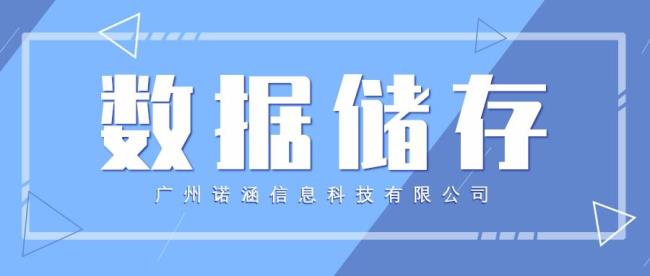 数据储存

广州诺涵信息科技有限公司